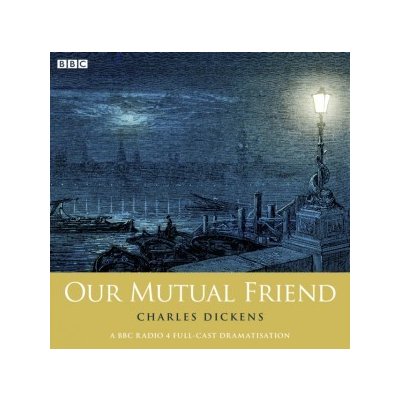 BBC

OUR MUTUAL FRIEND

CHARLES DICKENS

A BBC RADIO 4 FULL-CAST DRAMATISATION